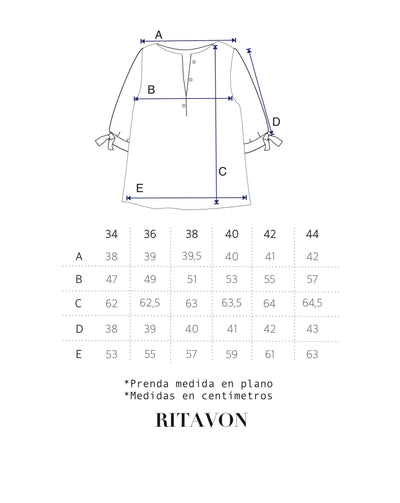 A
B
D
C
E

|  | 34 | 36 | 38 | 40 | 42 | 44 |
|---|---|---|---|---|---|---|
| A | 38 | 39 | 39,5 | 40 | 41 | 42 |
| B | 47 | 49 | 51 | 53 | 55 | 57 |
| C | 62 | 62,5 | 63 | 63,5 | 64 | 64,5 |
| D | 38 | 39 | 40 | 41 | 42 | 43 |
| E | 53 | 55 | 57 | 59 | 61 | 63 |

*Prenda medida en plano
*Medidas en centímetros

RITAVON